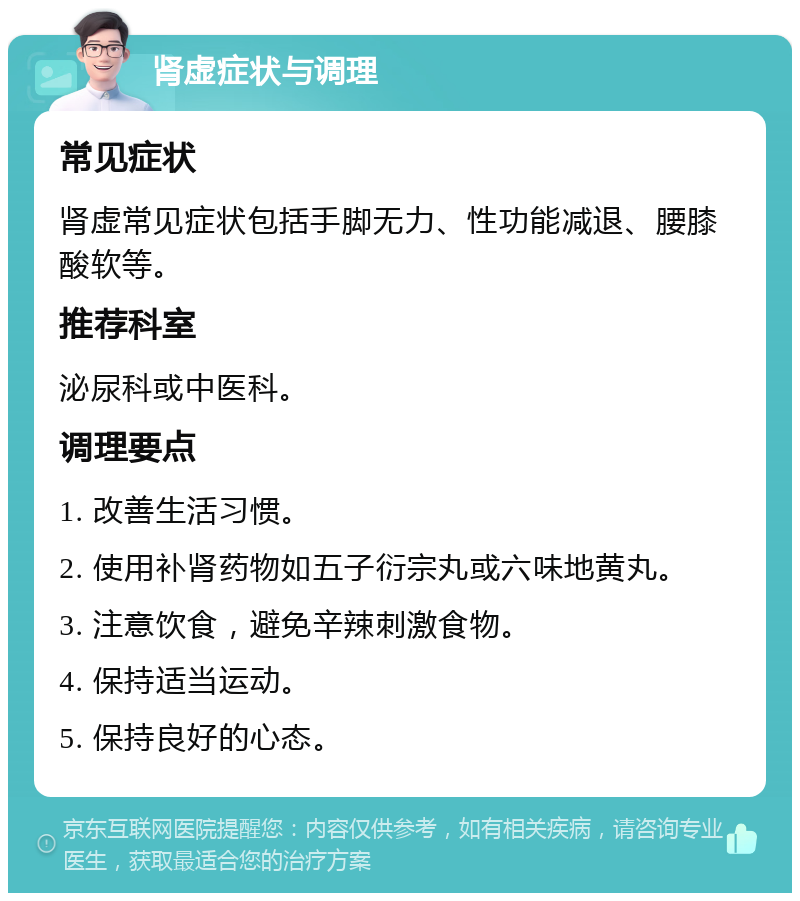 肾虚症状与调理

常见症状

肾虚常见症状包括手脚无力、性功能减退、腰膝酸软等。

推荐科室

泌尿科或中医科。

调理要点

1. 改善生活习惯。

2. 使用补肾药物如五子衍宗丸或六味地黄丸。

3. 注意饮食，避免辛辣刺激食物。

4. 保持适当运动。

5. 保持良好的心态。

京东互联网医院提醒您：内容仅供参考，如有相关疾病，请咨询专业医生，获取最适合您的治疗方案